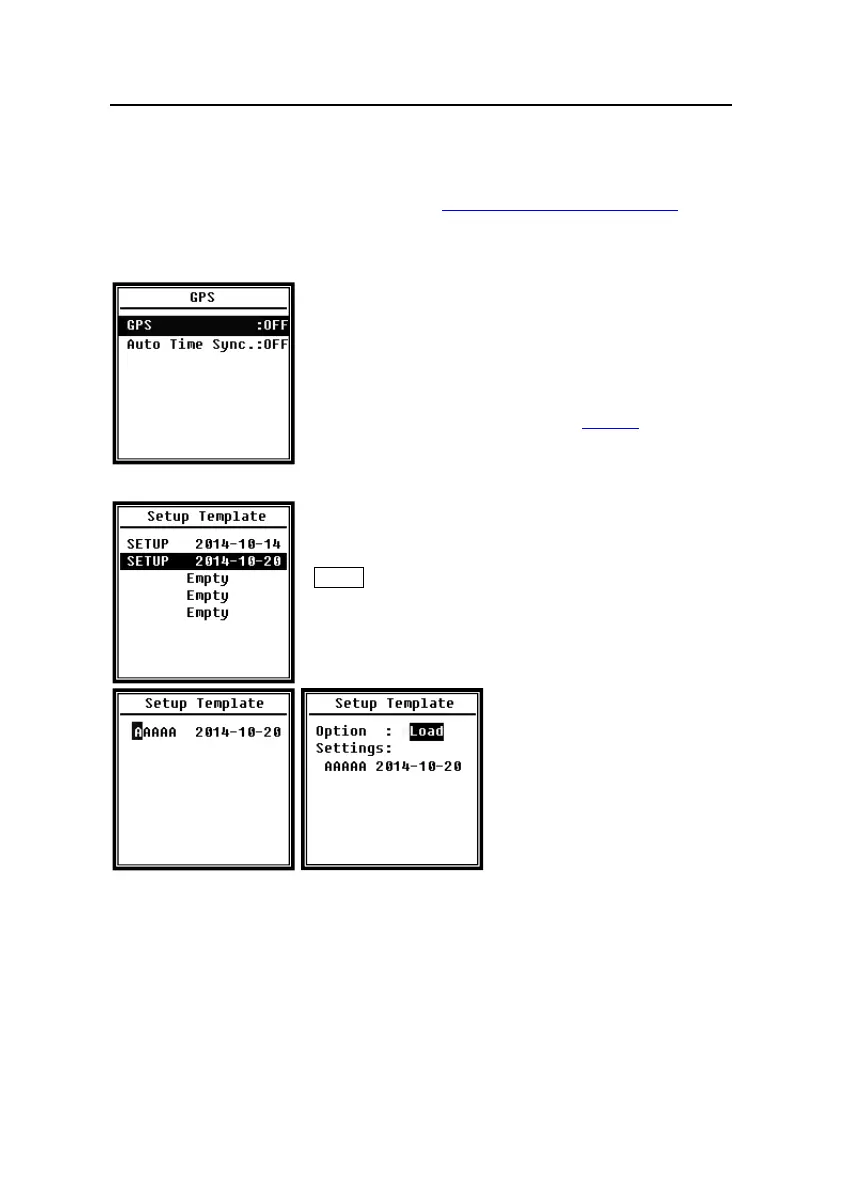 GPS

GPS :OFF

Auto Time Sync.:OFF

Setup Template

SETUP 2014-10-14

SETUP 2014-10-20

Empty

Empty

Empty

Setup Template

AAAAA 2014-10-20

Setup Template

Option : Load

Settings:

AAAAA 2014-10-20